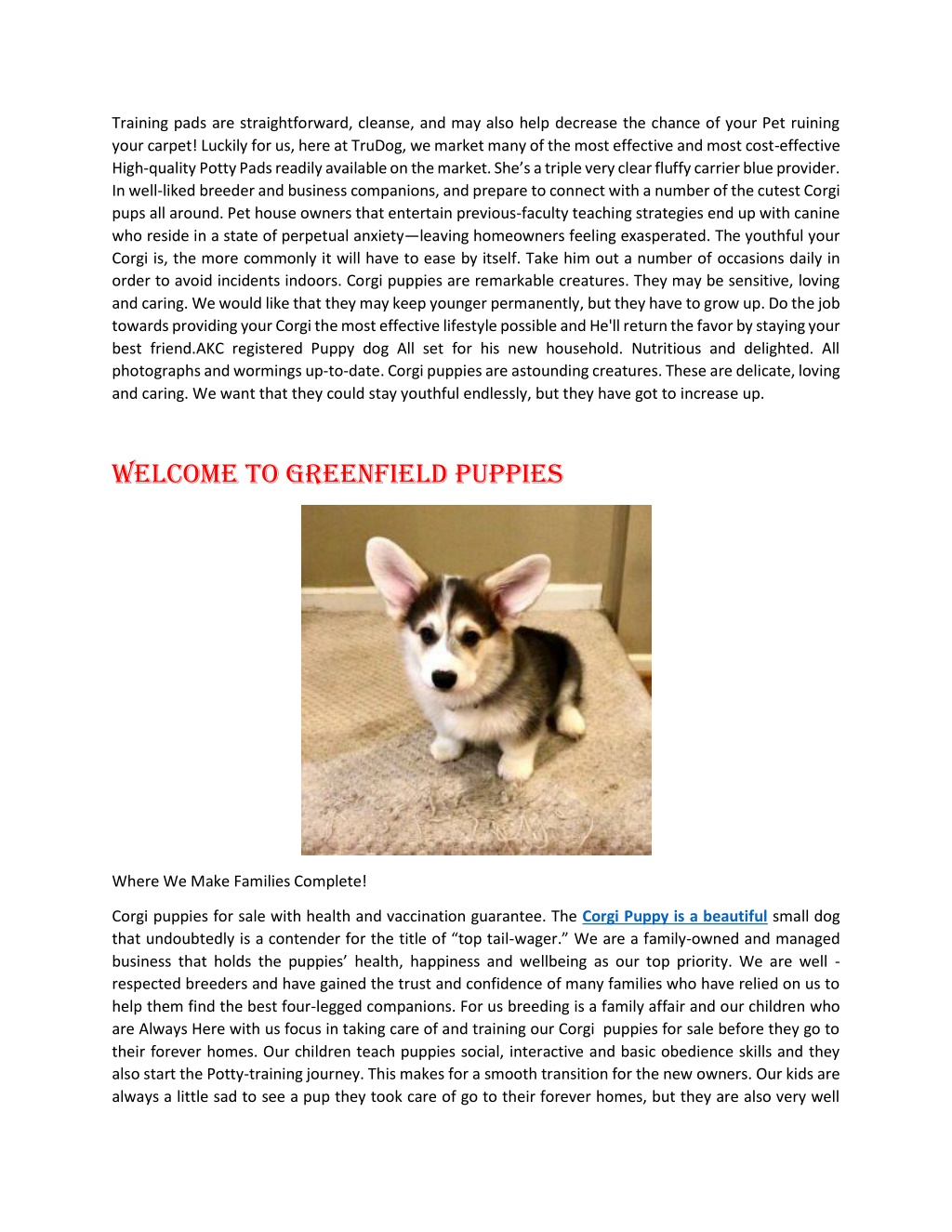 Training pads are straightforward, cleanse, and may also help decrease the chance of your Pet ruining your carpet! Luckily for us, here at TruDog, we market many of the most effective and most cost-effective High-quality Potty Pads readily available on the market. She's a triple very clear fluffy carrier blue provider. In well-liked breeder and business companions, and prepare to connect with a number of the cutest Corgi pups all around. Pet house owners that entertain previous-faculty teaching strategies end up with canine who reside in a state of perpetual anxiety—leaving homeowners feeling exasperated. The youthful your Corgi is, the more commonly it will have to ease by itself. Take him out a number of occasions daily in order to avoid incidents indoors. Corgi puppies are remarkable creatures. They may be sensitive, loving and caring. We would like that they may keep younger permanently, but they have to grow up. Do the job towards providing your Corgi the most effective lifestyle possible and He'll return the favor by staying your best friend.AKC registered Puppy dog All set for his new household. Nutritious and delighted. All photographs and wormings up-to-date. Corgi puppies are astounding creatures. These are delicate, loving and caring. We want that they could stay youthful endlessly, but they have got to increase up.

WELCOME TO GREENFIELD PUPPIES

Where We Make Families Complete!

Corgi puppies for sale with health and vaccination guarantee. The Corgi Puppy is a beautiful small dog that undoubtedly is a contender for the title of "top tail-wager." We are a family-owned and managed business that holds the puppies' health, happiness and wellbeing as our top priority. We are well - respected breeders and have gained the trust and confidence of many families who have relied on us to help them find the best four-legged companions. For us breeding is a family affair and our children who are Always Here with us focus in taking care of and training our Corgi puppies for sale before they go to their forever homes. Our children teach puppies social, interactive and basic obedience skills and they also start the Potty-training journey. This makes for a smooth transition for the new owners. Our kids are always a little sad to see a pup they took care of go to their forever homes, but they are also very well